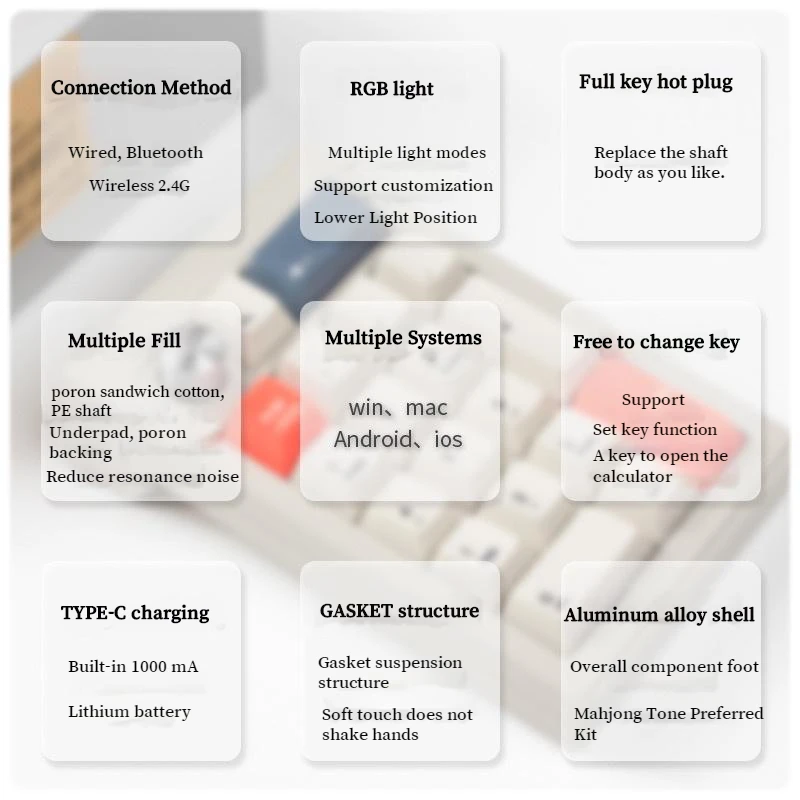 Connection Method

Wired, Bluetooth

Wireless 2.4G

RGB light

Multiple light modes

Support customization

Lower Light Position

Full key hot plug

Replace the shaft body as you like.

Multiple Fill

poron sandwich cotton, PE shaft

Underpad, poron backing

Reduce resonance noise

Multiple Systems

win、mac

Android、ios

Free to change key

Support

Set key function

A key to open the calculator

TYPE-C charging

Built-in 1000 mA

Lithium battery

GASKET structure

Gasket suspension structure

Soft touch does not shake hands

Aluminum alloy shell

Overall component foot

Mahjong Tone Preferred Kit